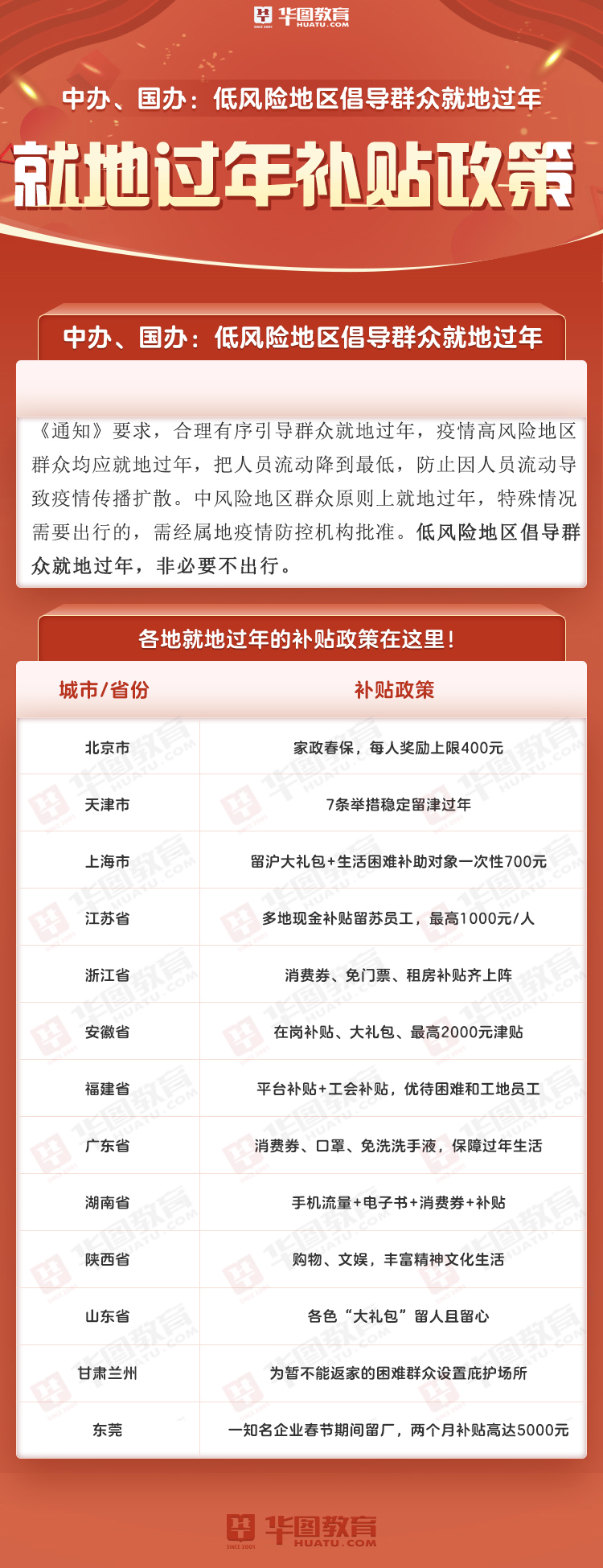 华图教育
SINCE 2001 HUATU.COM

中办、国办：低风险地区倡导群众就地过年

就地过年补贴政策

中办、国办：低风险地区倡导群众就地过年

《通知》要求，合理有序引导群众就地过年，疫情高风险地区群众均应就地过年，把人员流动降到最低，防止因人员流动导致疫情传播扩散。中风险地区群众原则上就地过年，特殊情况需要出行的，需经属地疫情防控机构批准。低风险地区倡导群众就地过年，非必要不出行。

各地就地过年的补贴政策在这里！

| 城市/省份 | 补贴政策 |
|---|---|
| 北京市 | 家政春保，每人奖励上限400元 |
| 天津市 | 7条举措稳定留津过年 |
| 上海市 | 留沪大礼包+生活困难补助对象一次性700元 |
| 江苏省 | 多地现金补贴留苏员工，最高1000元/人 |
| 浙江省 | 消费券、免门票、租房补贴齐上阵 |
| 安徽省 | 在岗补贴、大礼包、最高2000元津贴 |
| 福建省 | 平台补贴+工会补贴，优待困难和工地员工 |
| 广东省 | 消费券、口罩、免洗洗手液，保障过年生活 |
| 湖南省 | 手机流量+电子书+消费券+补贴 |
| 陕西省 | 购物、文娱，丰富精神文化生活 |
| 山东省 | 各色“大礼包”留人且留心 |
| 甘肃兰州 | 为暂不能返家的困难群众设置庇护场所 |
| 东莞 | 一知名企业春节期间留厂，两个月补贴高达5000元 |

华图教育
SINCE 2001 HUATU.COM